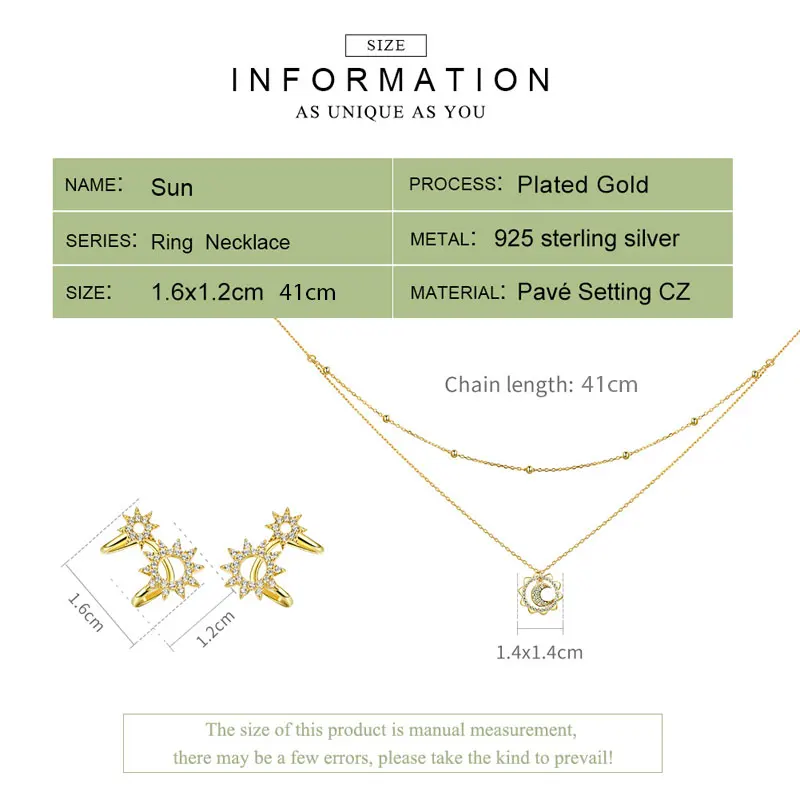 SIZE
INFORMATION
AS UNIQUE AS YOU

| NAME: Sun | PROCESS: Plated Gold |
|---|---|
| SERIES: Ring Necklace | METAL: 925 sterling silver |
| SIZE: 1.6x1.2cm 41cm | MATERIAL: Pavé Setting CZ |

Chain length: 41cm

1.6cm

1.2cm

1.4x1.4cm

The size of this product is manual measurement, there may be a few errors, please take the kind to prevail!